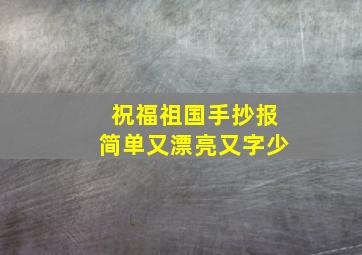 祝福祖国手抄报
简单又漂亮又字少